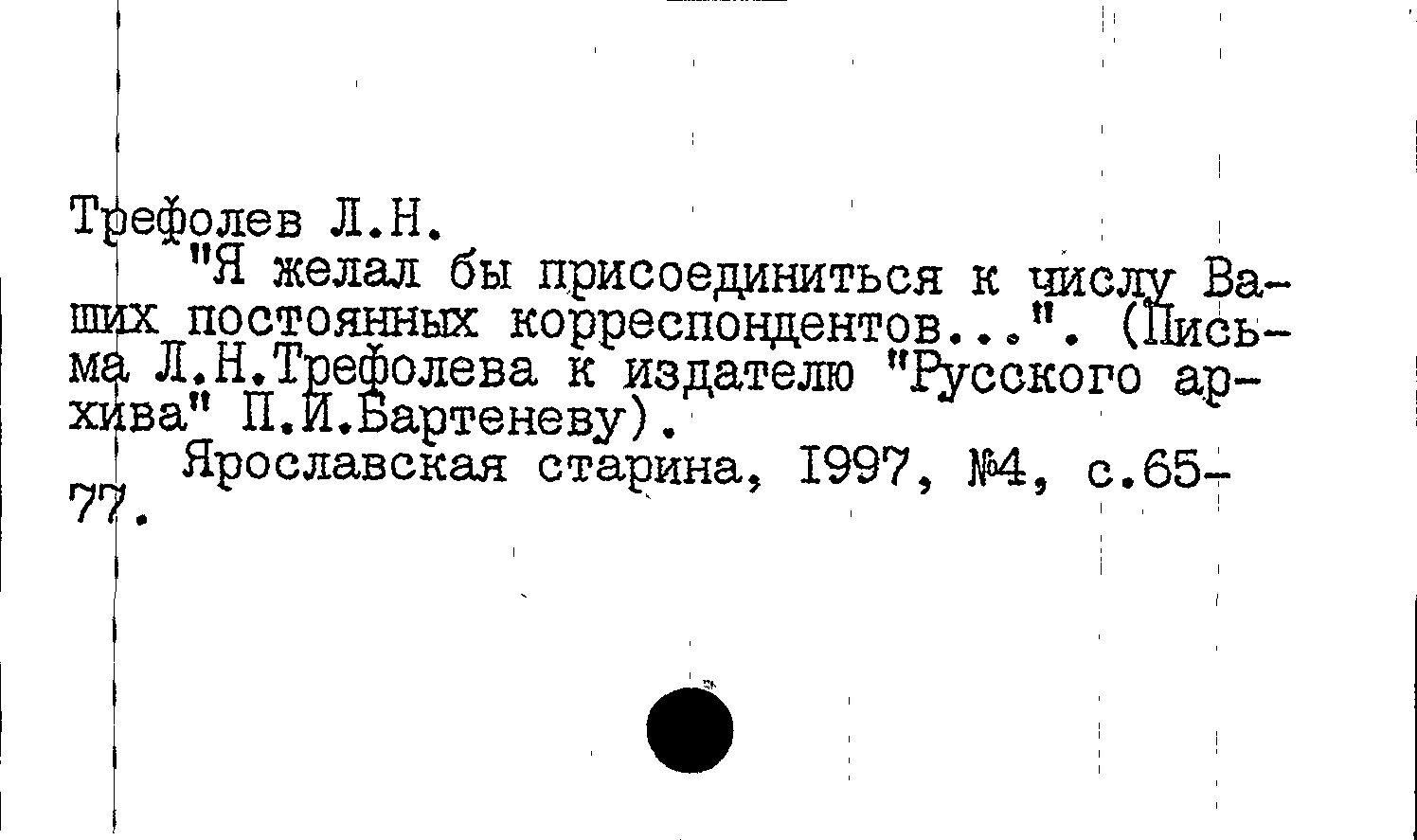 Трефолев Л.Н.

"Я желал бы присоединиться к числу Ваших постоянных корреспондентов...". (Письма Л.Н.Трефолева к издателю "Русского архива" П.И.Бартеневу).

Ярославская старина, 1997, №4, с.65-77.